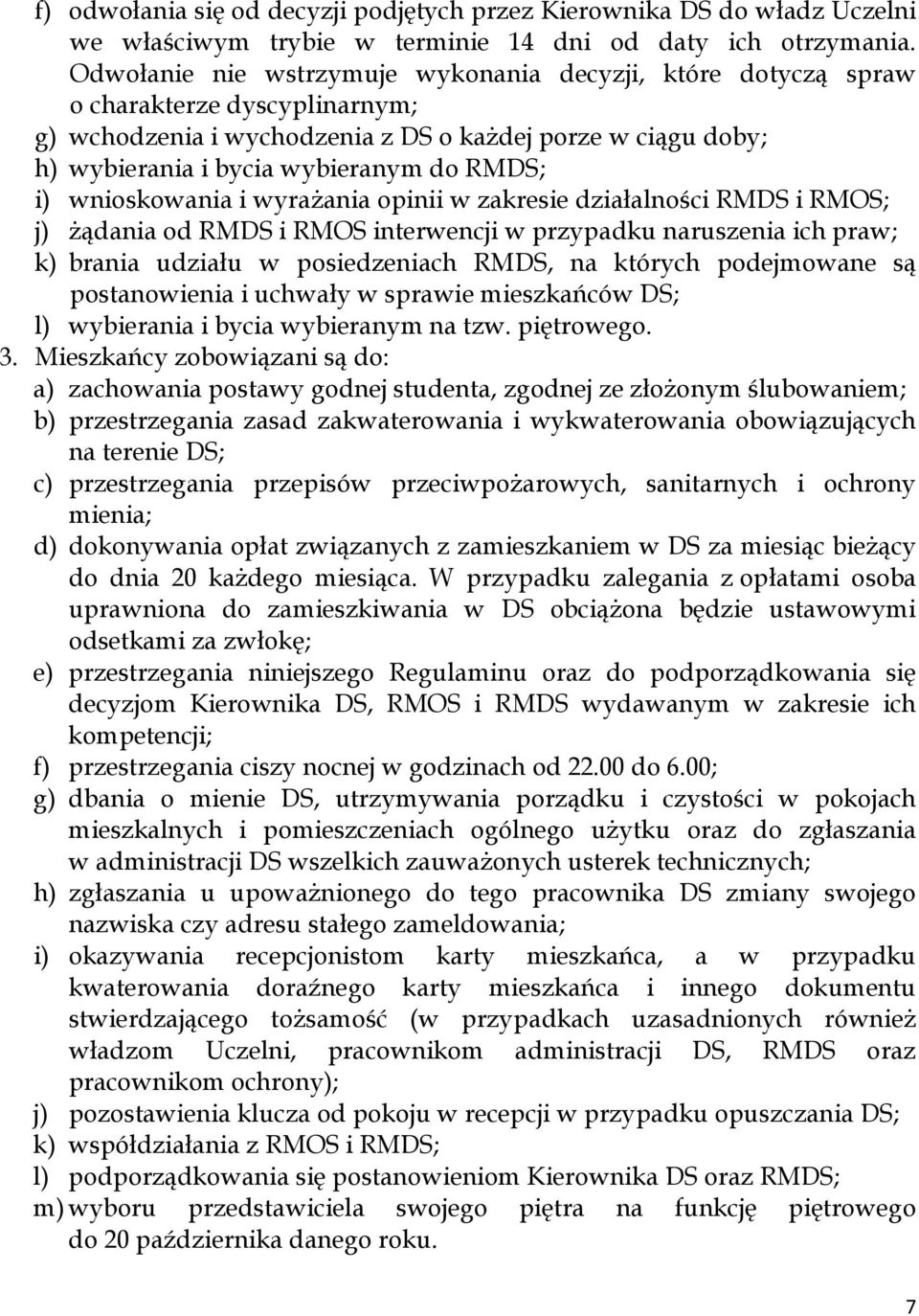 f) odwołania się od decyzji podjętych przez Kierownika DS do władz Uczelni we właściwym trybie w terminie 14 dni od daty ich otrzymania. Odwołanie nie wstrzymuje wykonania decyzji, które dotyczą spraw o charakterze dyscyplinarnym;
g) wchodzenia i wychodzenia z DS o każdej porze w ciągu doby;
h) wybierania i bycia wybieranym do RMDS;
i) wnioskowania i wyrażania opinii w zakresie działalności RMDS i RMOS;
j) żądania od RMDS i RMOS interwencji w przypadku naruszenia ich praw;
k) brania udziału w posiedzeniach RMDS, na których podejmowane są postanowienia i uchwały w sprawie mieszkańców DS;
l) wybierania i bycia wybieranym na tzw. piętrowego.
3. Mieszkańcy zobowiązani są do:
a) zachowania postawy godnej studenta, zgodnej ze złożonym ślubowaniem;
b) przestrzegania zasad zakwaterowania i wykwaterowania obowiązujących na terenie DS;
c) przestrzegania przepisów przeciwpożarowych, sanitarnych i ochrony mienia;
d) dokonywania opłat związanych z zamieszkaniem w DS za miesiąc bieżący do dnia 20 każdego miesiąca. W przypadku zalegania z opłatami osoba uprawniona do zamieszkiwania w DS obciążona będzie ustawowymi odsetkami za zwłokę;
e) przestrzegania niniejszego Regulaminu oraz do podporządkowania się decyzjom Kierownika DS, RMOS i RMDS wydawanym w zakresie ich kompetencji;
f) przestrzegania ciszy nocnej w godzinach od 22.00 do 6.00;
g) dbania o mienie DS, utrzymywania porządku i czystości w pokojach mieszkalnych i pomieszczeniach ogólnego użytku oraz do zgłaszania w administracji DS wszelkich zauważonych usterek technicznych;
h) zgłaszania u upoważnionego do tego pracownika DS zmiany swojego nazwiska czy adresu stałego zameldowania;
i) okazywania recepcjonistom karty mieszkańca, a w przypadku kwaterowania doraźnego karty mieszkańca i innego dokumentu stwierdzającego tożsamość (w przypadkach uzasadnionych również władzom Uczelni, pracownikom administracji DS, RMDS oraz pracownikom ochrony);
j) pozostawienia klucza od pokoju w recepcji w przypadku opuszczania DS;
k) współdziałania z RMOS i RMDS;
l) podporządkowania się postanowieniom Kierownika DS oraz RMDS;
m) wyboru przedstawiciela swojego piętra na funkcję piętrowego do 20 października danego roku.

7